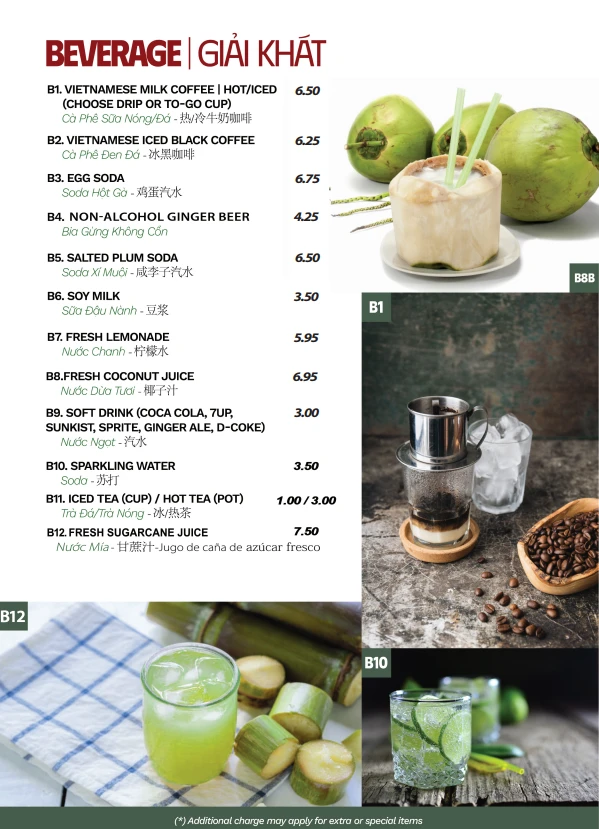 BEVERAGE | GIẢI KHÁT

B1. VIETNAMESE MILK COFFEE | HOT/ICED (CHOOSE DRIP OR TO-GO CUP) 6.50
Cà Phê Sữa Nóng/Đá - 热/冷牛奶咖啡

B2. VIETNAMESE ICED BLACK COFFEE 6.25
Cà Phê Đen Đá - 冰黑咖啡

B3. EGG SODA 6.75
Soda Hột Gà - 鸡蛋汽水

B4. NON-ALCOHOL GINGER BEER 4.25
Bia Gừng Không Cồn

B5. SALTED PLUM SODA 6.50
Soda Xí Muội - 咸李子汽水

B6. SOY MILK 3.50
Sữa Đậu Nành - 豆浆

B7. FRESH LEMONADE 5.95
Nước Chanh - 柠檬水

B8.FRESH COCONUT JUICE 6.95
Nước Dừa Tươi - 椰子汁

B9. SOFT DRINK (COCA COLA, 7UP, SUNKIST, SPRITE, GINGER ALE, D-COKE) 3.00
Nước Ngọt - 汽水

B10. SPARKLING WATER 3.50
Soda - 苏打

B11. ICED TEA (CUP) / HOT TEA (POT) 1.00 / 3.00
Trà Đá/Trà Nóng - 冰/热茶

B12. FRESH SUGARCANE JUICE 7.50
Nước Mía - 甘蔗汁-Jugo de caña de azúcar fresco

B8B

B1

B12

B10

(*) Additional charge may apply for extra or special items